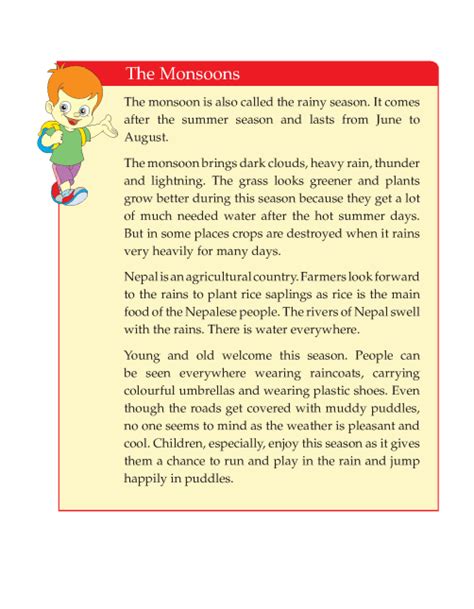 The Monsoons

The monsoon is also called the rainy season. It comes after the summer season and lasts from June to August.

The monsoon brings dark clouds, heavy rain, thunder and lightning. The grass looks greener and plants grow better during this season because they get a lot of much needed water after the hot summer days. But in some places crops are destroyed when it rains very heavily for many days.

Nepal is an agricultural country. Farmers look forward to the rains to plant rice saplings as rice is the main food of the Nepalese people. The rivers of Nepal swell with the rains. There is water everywhere.

Young and old welcome this season. People can be seen everywhere wearing raincoats, carrying colourful umbrellas and wearing plastic shoes. Even though the roads get covered with muddy puddles, no one seems to mind as the weather is pleasant and cool. Children, especially, enjoy this season as it gives them a chance to run and play in the rain and jump happily in puddles.